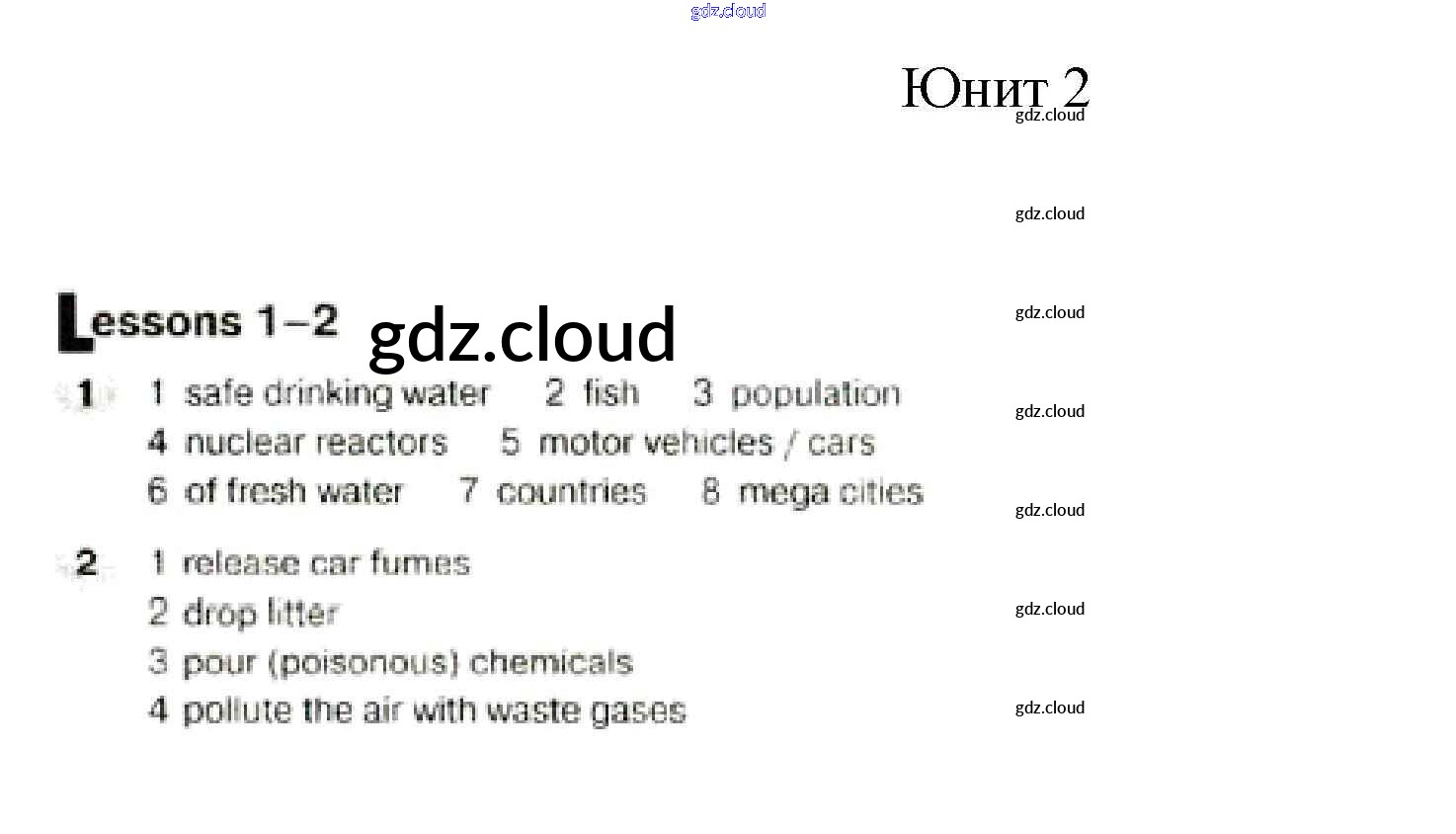 gdz.cloud

Юнит 2

gdz.cloud

gdz.cloud

Lessons 1–2

gdz.cloud

gdz.cloud

1 1 safe drinking water 2 fish 3 population
4 nuclear reactors 5 motor vehicles / cars
6 of fresh water 7 countries 8 mega cities

gdz.cloud

gdz.cloud

2 1 release car fumes
2 drop litter
3 pour (poisonous) chemicals
4 pollute the air with waste gases

gdz.cloud

gdz.cloud